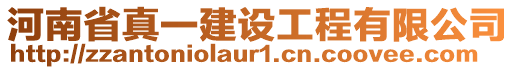 河南省真一建设工程有限公司
http://zzantoniolaur1.cn.coovee.com